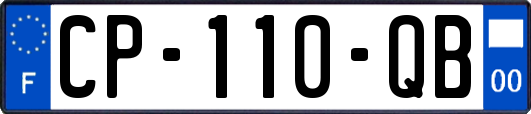 F
CP-110-QB
00